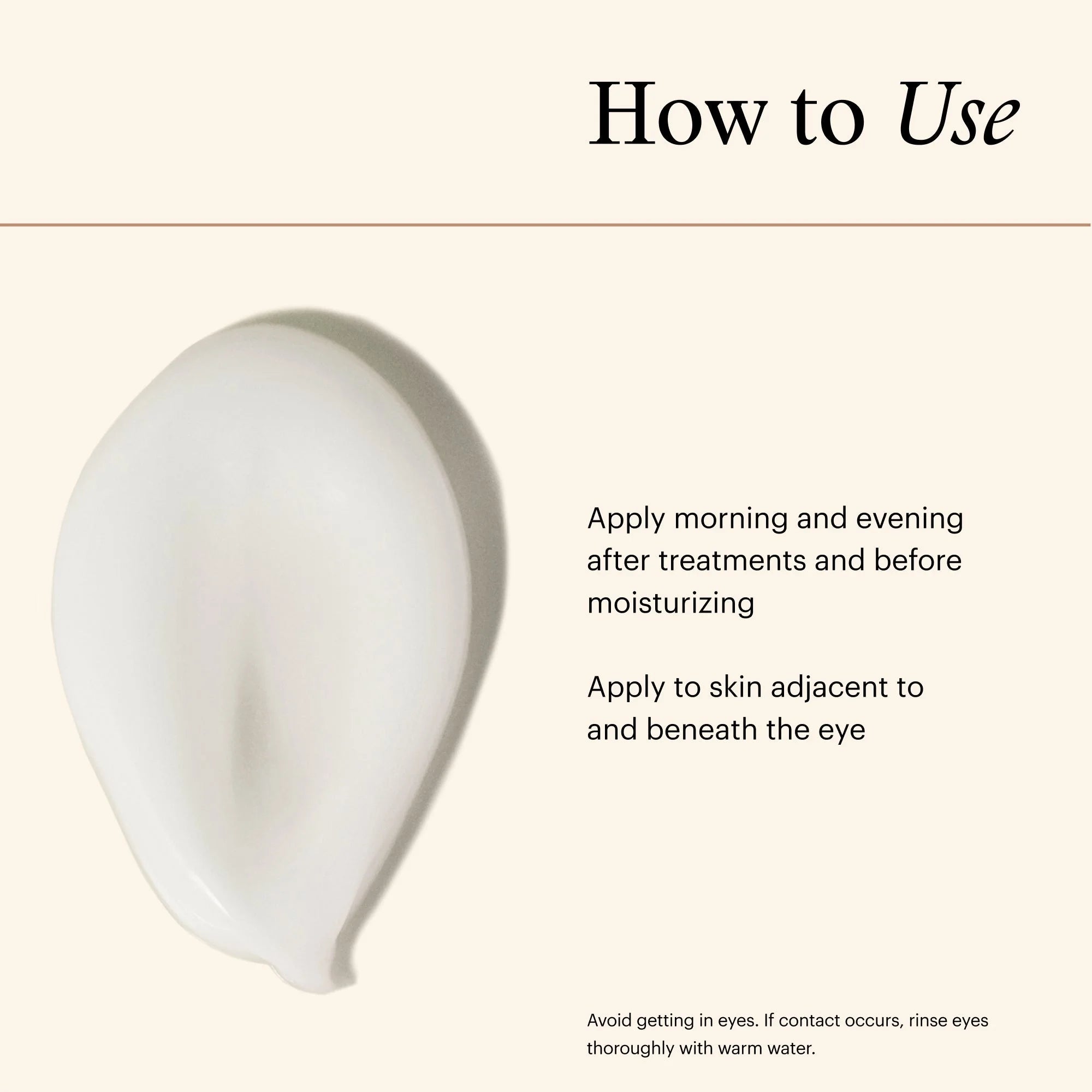 How to Use

Apply morning and evening after treatments and before moisturizing

Apply to skin adjacent to and beneath the eye

Avoid getting in eyes. If contact occurs, rinse eyes thoroughly with warm water.